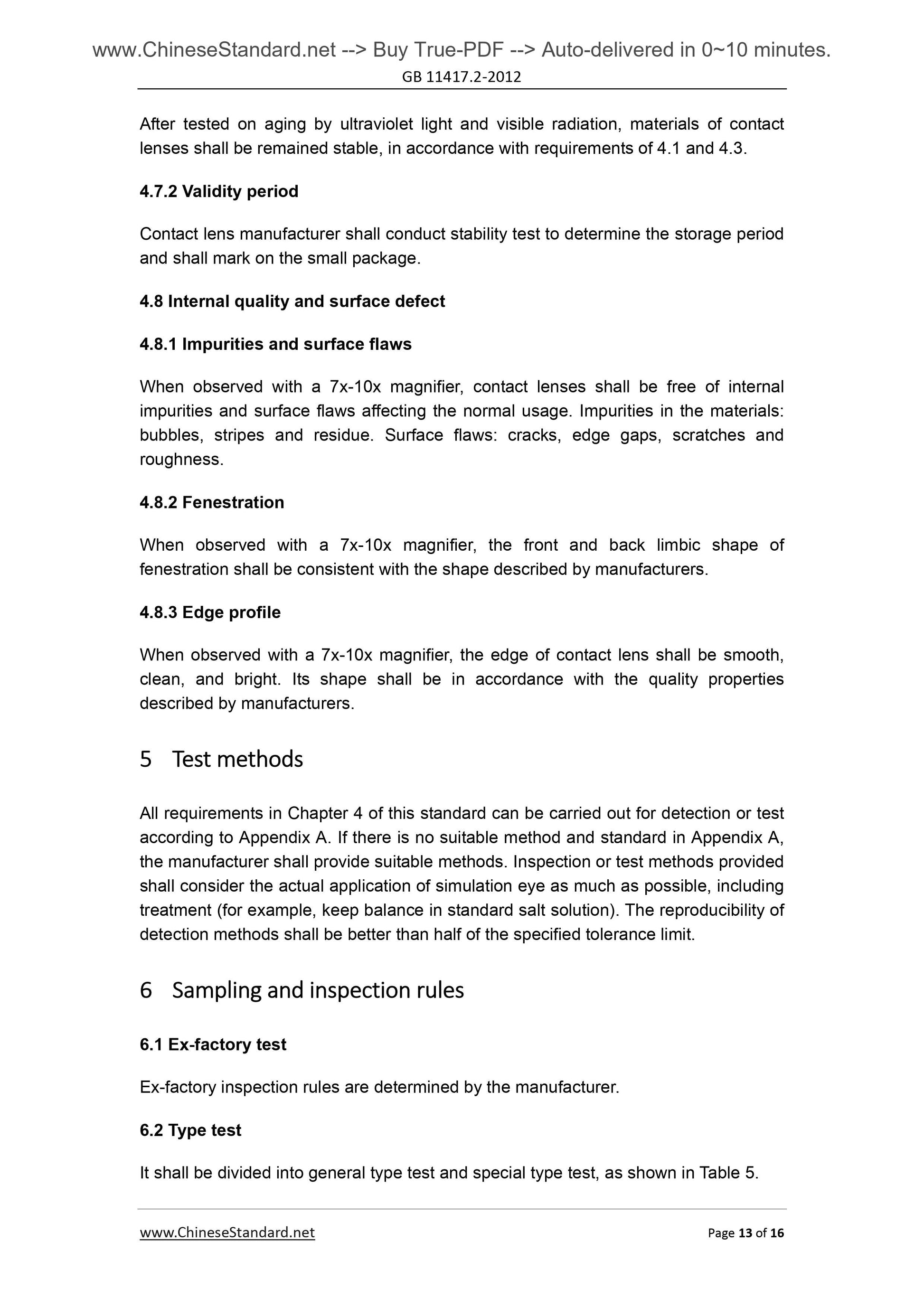 www.ChineseStandard.net --> Buy True-PDF --> Auto-delivered in 0~10 minutes.
GB 11417.2-2012

After tested on aging by ultraviolet light and visible radiation, materials of contact lenses shall be remained stable, in accordance with requirements of 4.1 and 4.3.

4.7.2 Validity period

Contact lens manufacturer shall conduct stability test to determine the storage period and shall mark on the small package.

4.8 Internal quality and surface defect

4.8.1 Impurities and surface flaws

When observed with a 7x-10x magnifier, contact lenses shall be free of internal impurities and surface flaws affecting the normal usage. Impurities in the materials: bubbles, stripes and residue. Surface flaws: cracks, edge gaps, scratches and roughness.

4.8.2 Fenestration

When observed with a 7x-10x magnifier, the front and back limbic shape of fenestration shall be consistent with the shape described by manufacturers.

4.8.3 Edge profile

When observed with a 7x-10x magnifier, the edge of contact lens shall be smooth, clean, and bright. Its shape shall be in accordance with the quality properties described by manufacturers.

5 Test methods

All requirements in Chapter 4 of this standard can be carried out for detection or test according to Appendix A. If there is no suitable method and standard in Appendix A, the manufacturer shall provide suitable methods. Inspection or test methods provided shall consider the actual application of simulation eye as much as possible, including treatment (for example, keep balance in standard salt solution). The reproducibility of detection methods shall be better than half of the specified tolerance limit.

6 Sampling and inspection rules

6.1 Ex-factory test

Ex-factory inspection rules are determined by the manufacturer.

6.2 Type test

It shall be divided into general type test and special type test, as shown in Table 5.

www.ChineseStandard.net
Page 13 of 16